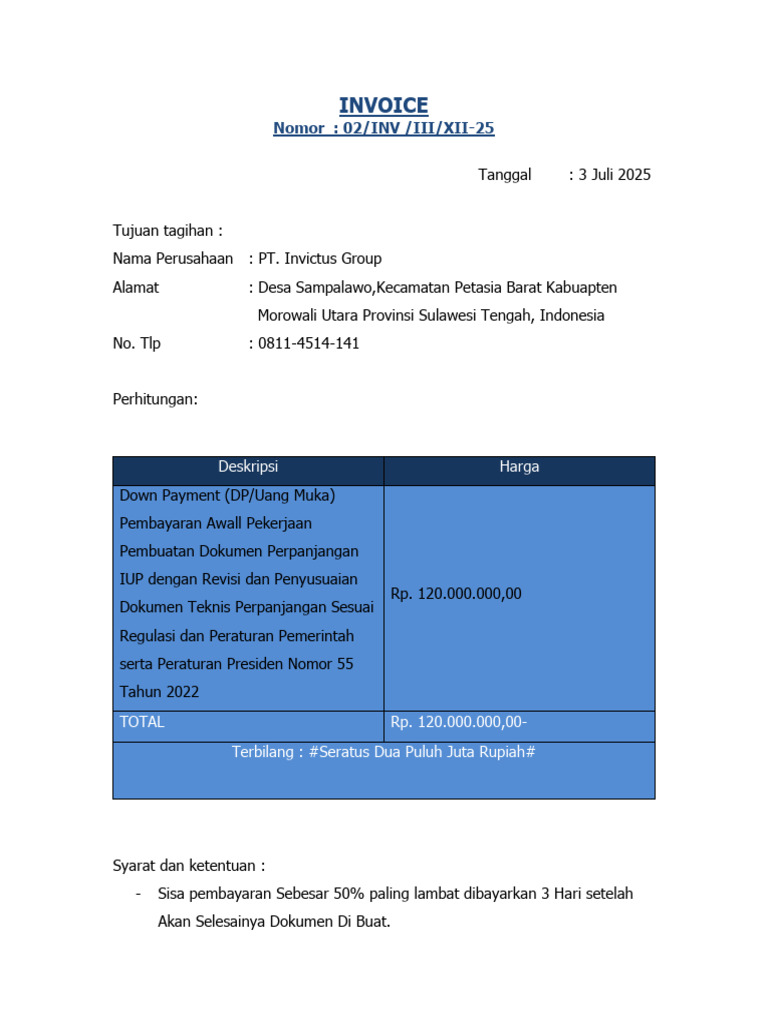 INVOICE
Nomor : 02/INV /III/XII-25

Tanggal : 3 Juli 2025

Tujuan tagihan :
Nama Perusahaan : PT. Invictus Group
Alamat : Desa Sampalawo,Kecamatan Petasia Barat Kabuapten Morowali Utara Provinsi Sulawesi Tengah, Indonesia
No. Tlp : 0811-4514-141

Perhitungan:

| Deskripsi | Harga |
|---|---|
| Down Payment (DP/Uang Muka) Pembayaran Awall Pekerjaan Pembuatan Dokumen Perpanjangan IUP dengan Revisi dan Penyusuaian Dokumen Teknis Perpanjangan Sesuai Regulasi dan Peraturan Pemerintah serta Peraturan Presiden Nomor 55 Tahun 2022 | Rp. 120.000.000,00 |
| TOTAL | Rp. 120.000.000,00- |
| Terbilang : #Seratus Dua Puluh Juta Rupiah# | |

Syarat dan ketentuan :
- Sisa pembayaran Sebesar 50% paling lambat dibayarkan 3 Hari setelah Akan Selesainya Dokumen Di Buat.